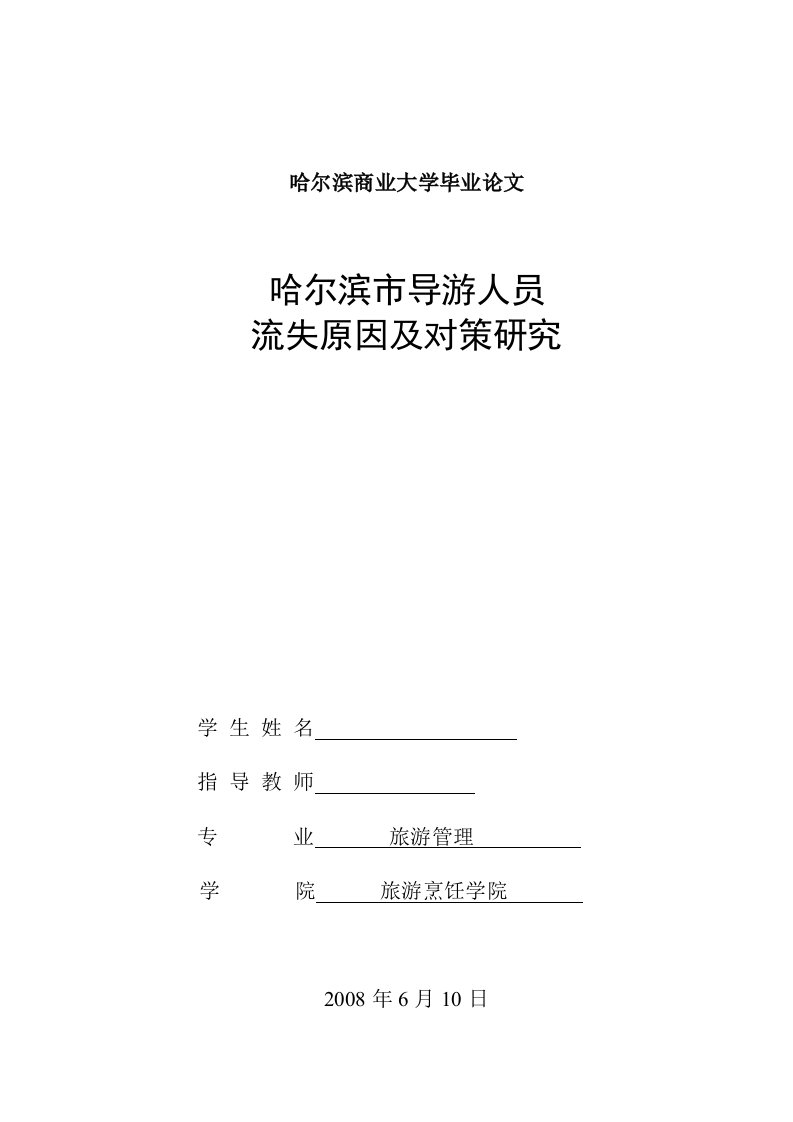 哈尔滨商业大学毕业论文

哈尔滨市导游人员
流失原因及对策研究

学 生 姓 名

指 导 教 师

专　　　业　　旅游管理

学　　　院　　旅游烹饪学院

2008 年 6 月 10 日